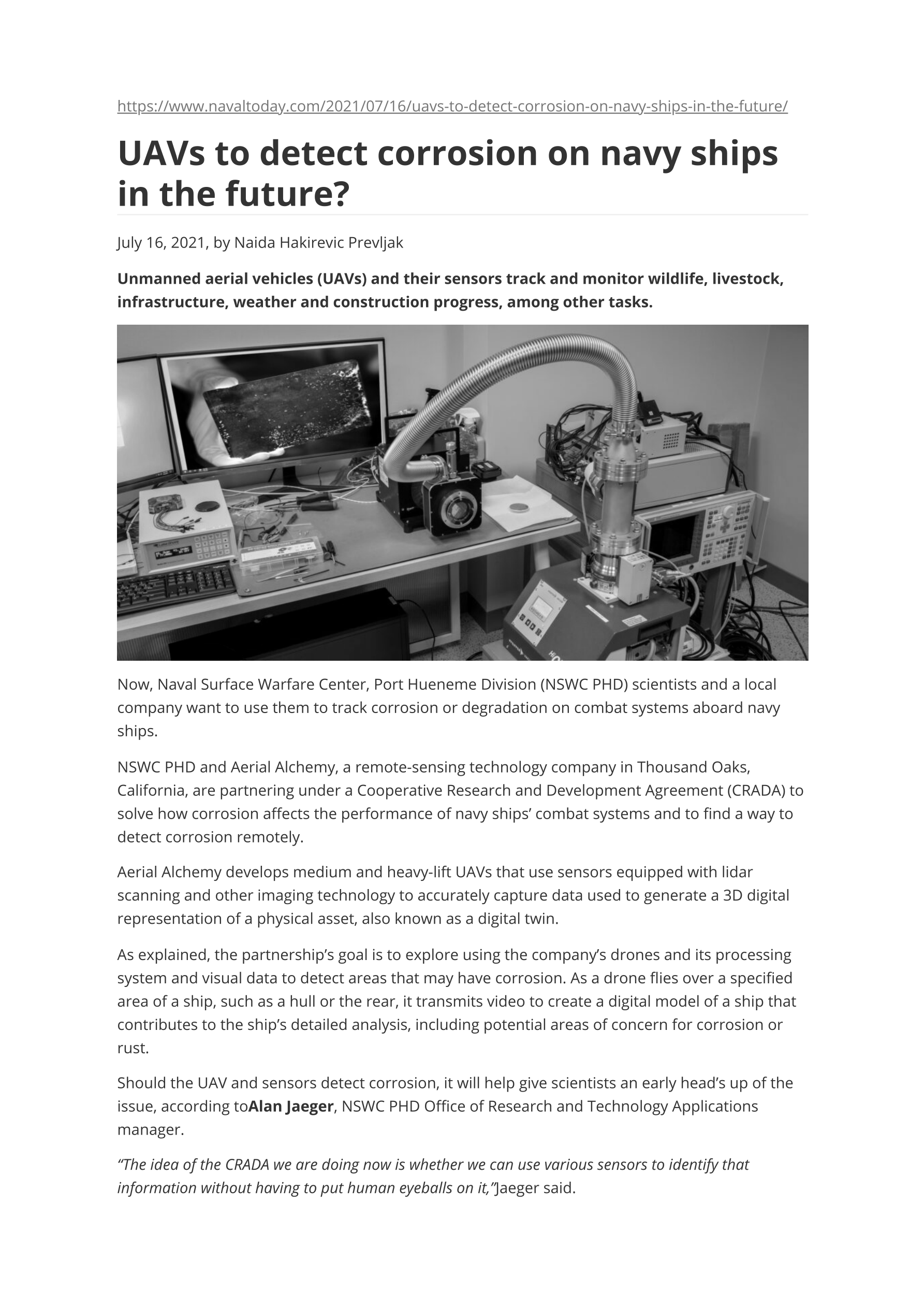 https://www.navaltoday.com/2021/07/16/uavs-to-detect-corrosion-on-navy-ships-in-the-future/

UAVs to detect corrosion on navy ships in the future?

July 16, 2021, by Naida Hakirevic Prevljak

Unmanned aerial vehicles (UAVs) and their sensors track and monitor wildlife, livestock, infrastructure, weather and construction progress, among other tasks.

Now, Naval Surface Warfare Center, Port Hueneme Division (NSWC PHD) scientists and a local company want to use them to track corrosion or degradation on combat systems aboard navy ships.

NSWC PHD and Aerial Alchemy, a remote-sensing technology company in Thousand Oaks, California, are partnering under a Cooperative Research and Development Agreement (CRADA) to solve how corrosion affects the performance of navy ships' combat systems and to find a way to detect corrosion remotely.

Aerial Alchemy develops medium and heavy-lift UAVs that use sensors equipped with lidar scanning and other imaging technology to accurately capture data used to generate a 3D digital representation of a physical asset, also known as a digital twin.

As explained, the partnership's goal is to explore using the company's drones and its processing system and visual data to detect areas that may have corrosion. As a drone flies over a specified area of a ship, such as a hull or the rear, it transmits video to create a digital model of a ship that contributes to the ship's detailed analysis, including potential areas of concern for corrosion or rust.

Should the UAV and sensors detect corrosion, it will help give scientists an early head's up of the issue, according toAlan Jaeger, NSWC PHD Office of Research and Technology Applications manager.

"The idea of the CRADA we are doing now is whether we can use various sensors to identify that information without having to put human eyeballs on it,"Jaeger said.